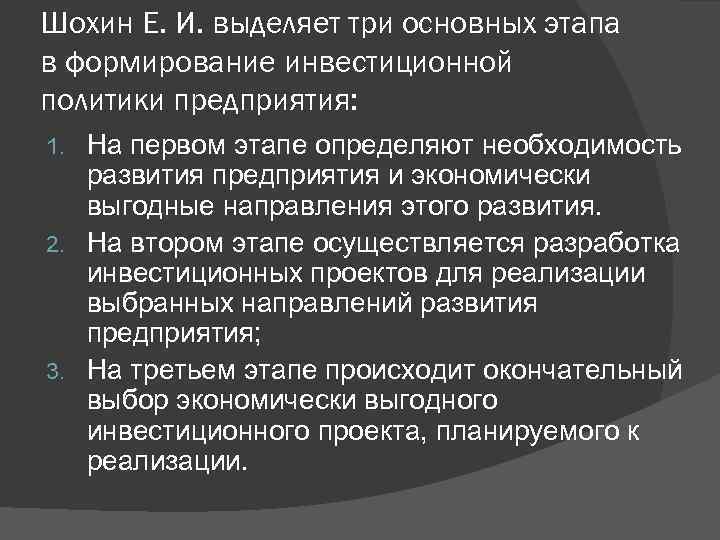 Шохин Е. И. выделяет три основных этапа в формирование инвестиционной политики предприятия:

1. На первом этапе определяют необходимость развития предприятия и экономически выгодные направления этого развития.
2. На втором этапе осуществляется разработка инвестиционных проектов для реализации выбранных направлений развития предприятия;
3. На третьем этапе происходит окончательный выбор экономически выгодного инвестиционного проекта, планируемого к реализации.